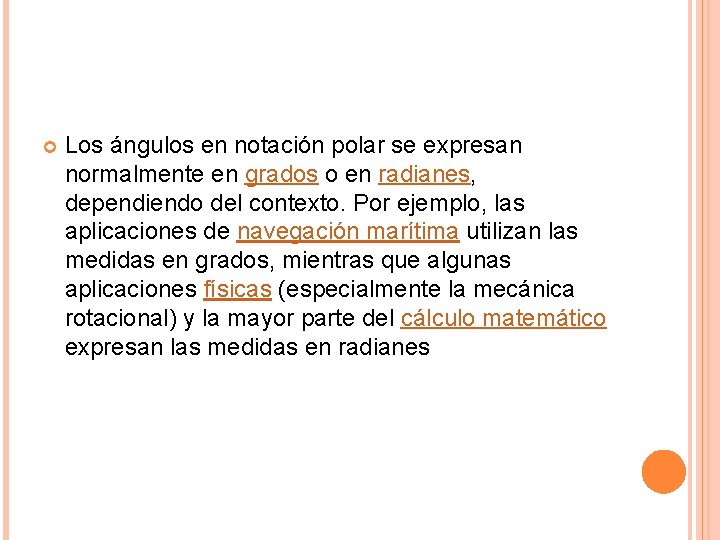 Los ángulos en notación polar se expresan normalmente en grados o en radianes, dependiendo del contexto. Por ejemplo, las aplicaciones de navegación marítima utilizan las medidas en grados, mientras que algunas aplicaciones físicas (especialmente la mecánica rotacional) y la mayor parte del cálculo matemático expresan las medidas en radianes